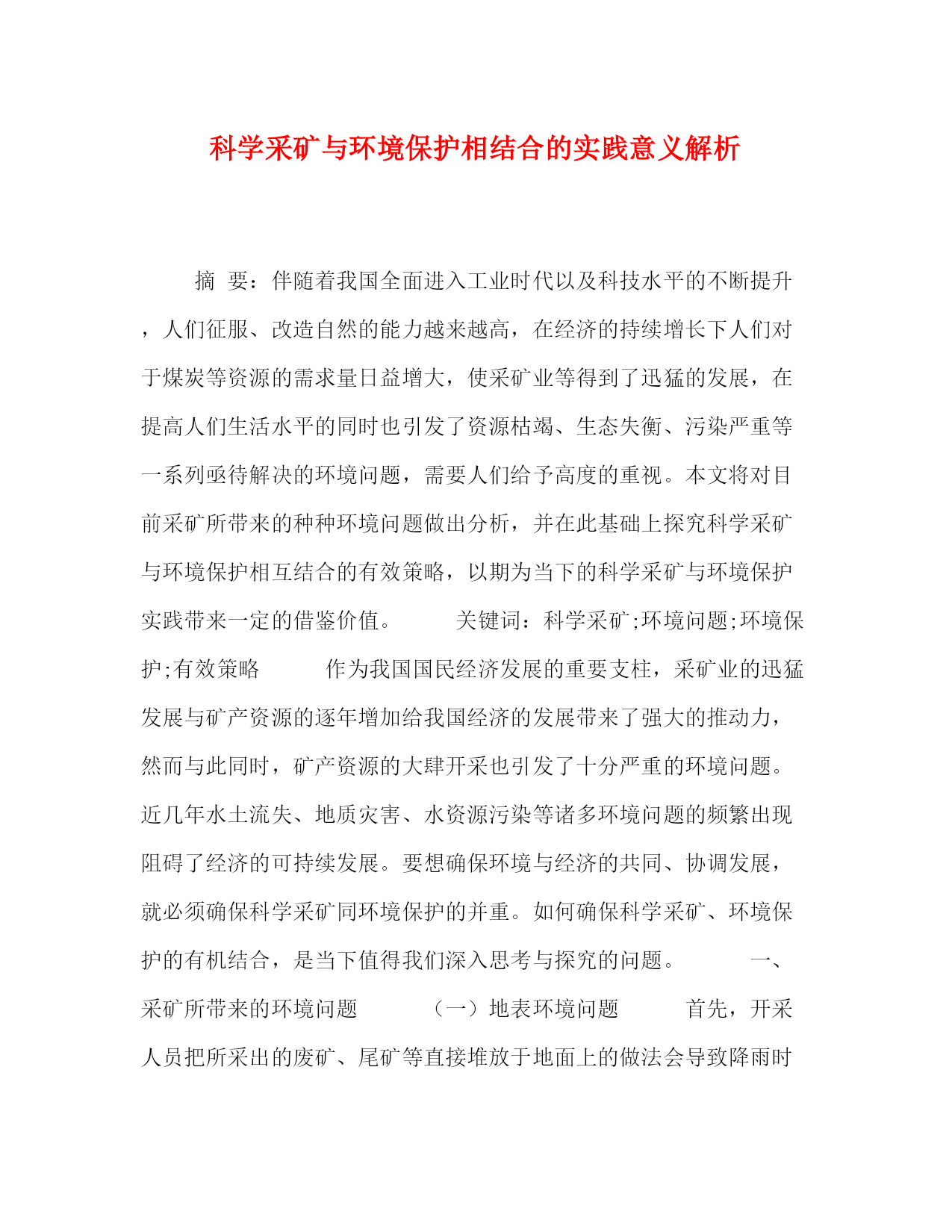 科学采矿与环境保护相结合的实践意义解析

摘 要：伴随着我国全面进入工业时代以及科技水平的不断提升，人们征服、改造自然的能力越来越高，在经济的持续增长下人们对于煤炭等资源的需求量日益增大，使采矿业等得到了迅猛的发展，在提高人们生活水平的同时也引发了资源枯竭、生态失衡、污染严重等一系列亟待解决的环境问题，需要人们给予高度的重视。本文将对目前采矿所带来的种种环境问题做出分析，并在此基础上探究科学采矿与环境保护相互结合的有效策略，以期为当下的科学采矿与环境保护实践带来一定的借鉴价值。 关键词：科学采矿;环境问题;环境保护;有效策略 作为我国国民经济发展的重要支柱，采矿业的迅猛发展与矿产资源的逐年增加给我国经济的发展带来了强大的推动力，然而与此同时，矿产资源的大肆开采也引发了十分严重的环境问题。近几年水土流失、地质灾害、水资源污染等诸多环境问题的频繁出现阻碍了经济的可持续发展。要想确保环境与经济的共同、协调发展，就必须确保科学采矿同环境保护的并重。如何确保科学采矿、环境保护的有机结合，是当下值得我们深入思考与探究的问题。 一、采矿所带来的环境问题 （一）地表环境问题 首先，开采人员把所采出的废矿、尾矿等直接堆放于地面上的做法会导致降雨时